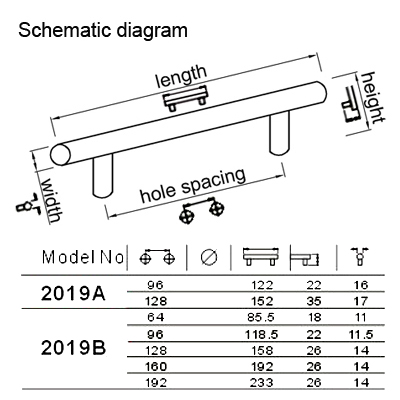 Schematic diagram

length

height

width

hole spacing

| Model No |  | ∅ |  |  |  |
|---|---|---|---|---|---|
| 2019A | 96 |  | 122 | 22 | 16 |
|  | 128 |  | 152 | 35 | 17 |
| 2019B | 64 |  | 85.5 | 18 | 11 |
|  | 96 |  | 118.5 | 22 | 11.5 |
|  | 128 |  | 158 | 26 | 14 |
|  | 160 |  | 192 | 26 | 14 |
|  | 192 |  | 233 | 26 | 14 |